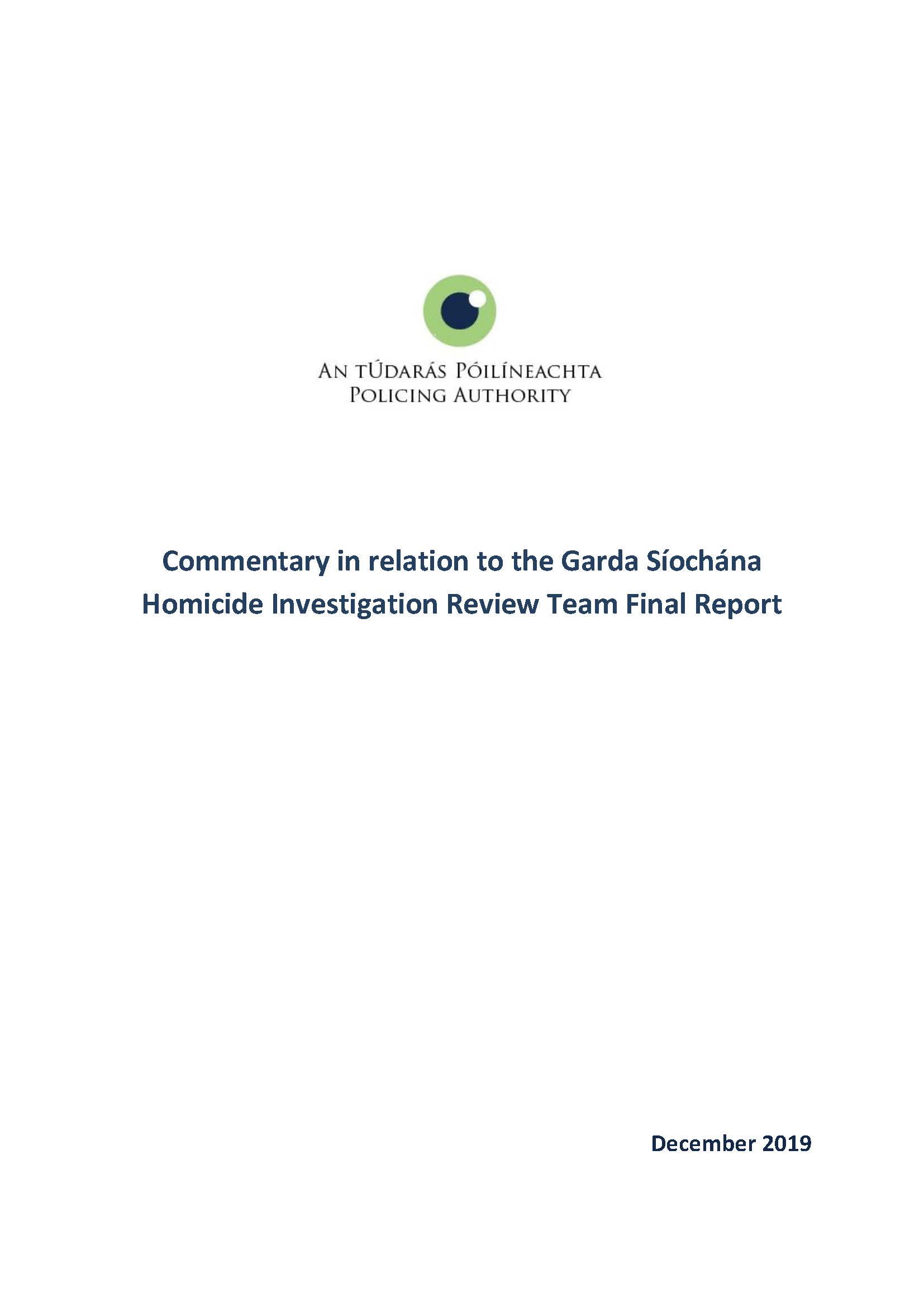 AN TÚDARÁS PÓILÍNEACHTA
POLICING AUTHORITY

Commentary in relation to the Garda Síochána Homicide Investigation Review Team Final Report

December 2019